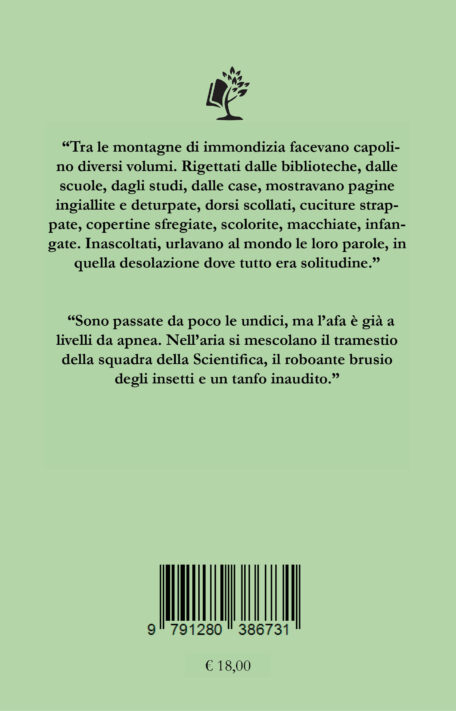 “Tra le montagne di immondizia facevano capolino diversi volumi. Rigettati dalle biblioteche, dalle scuole, dagli studi, dalle case, mostravano pagine ingiallite e deturpate, dorsi scollati, cuciture strappate, copertine sfregiate, scolorite, macchiate, infangate. Inascoltati, urlavano al mondo le loro parole, in quella desolazione dove tutto era solitudine.”

“Sono passate da poco le undici, ma l’afa è già a livelli da apnea. Nell’aria si mescolano il tramestio della squadra della Scientifica, il roboante brusio degli insetti e un tanfo inaudito.”

9 791280 386731

€ 18,00